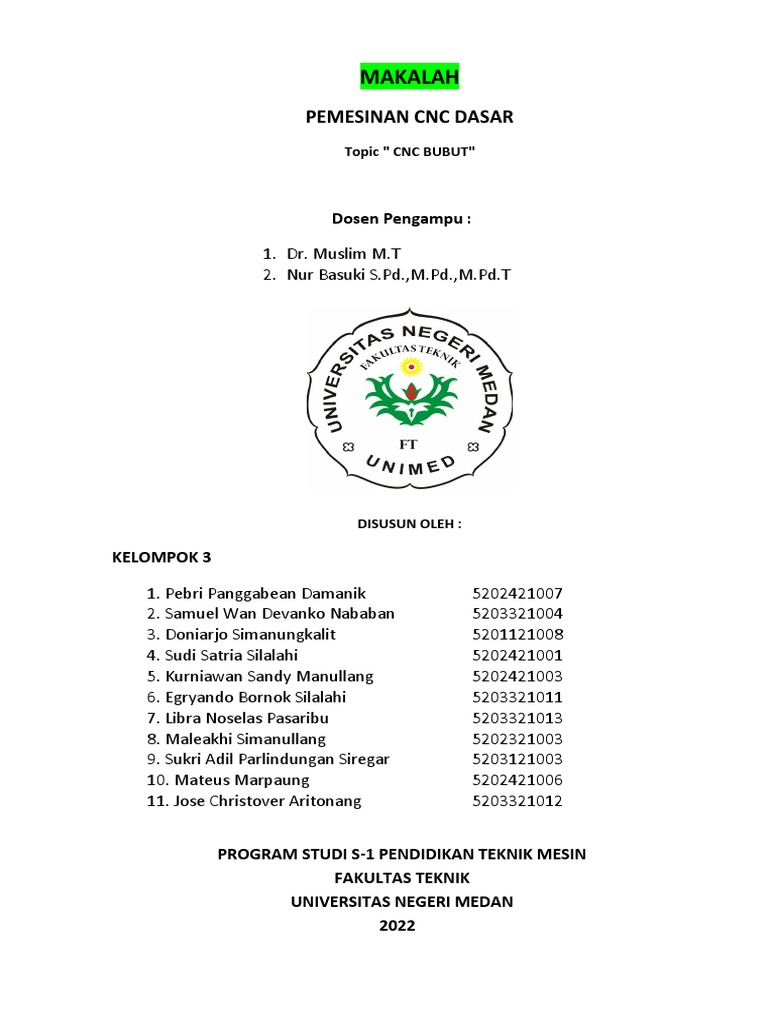 MAKALAH

PEMESINAN CNC DASAR

Topic " CNC BUBUT"

Dosen Pengampu :

1. Dr. Muslim M.T
2. Nur Basuki S.Pd.,M.Pd.,M.Pd.T

UNIVERSITAS NEGERI MEDAN
FAKULTAS TEKNIK
FT
UNIMED

DISUSUN OLEH :

KELOMPOK 3

1. Pebri Panggabean Damanik 5202421007
2. Samuel Wan Devanko Nababan 5203321004
3. Doniarjo Simanungkalit 5201121008
4. Sudi Satria Silalahi 5202421001
5. Kurniawan Sandy Manullang 5202421003
6. Egryando Bornok Silalahi 5203321011
7. Libra Noselas Pasaribu 5203321013
8. Maleakhi Simanullang 5202321003
9. Sukri Adil Parlindungan Siregar 5203121003
10. Mateus Marpaung 5202421006
11. Jose Christover Aritonang 5203321012

PROGRAM STUDI S-1 PENDIDIKAN TEKNIK MESIN
FAKULTAS TEKNIK
UNIVERSITAS NEGERI MEDAN
2022